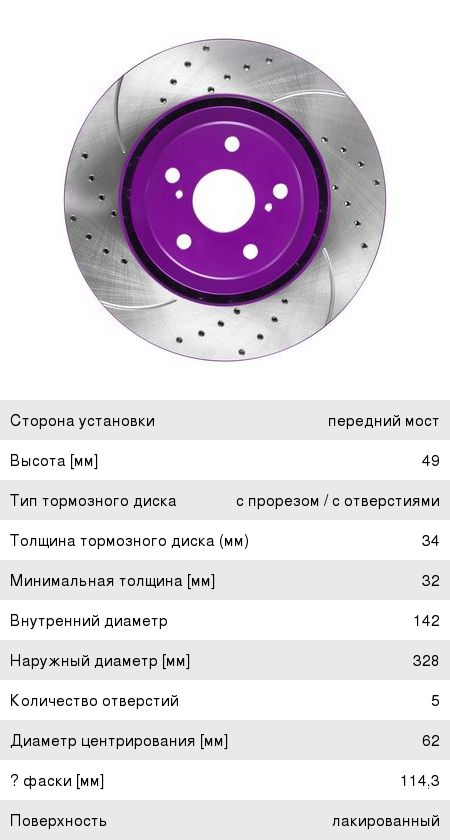 Сторона установки
передний мост

Высота [мм]
49

Тип тормозного диска
с прорезом / с отверстиями

Толщина тормозного диска (мм)
34

Минимальная толщина [мм]
32

Внутренний диаметр
142

Наружный диаметр [мм]
328

Количество отверстий
5

Диаметр центрирования [мм]
62

? фаски [мм]
114,3

Поверхность
лакированный